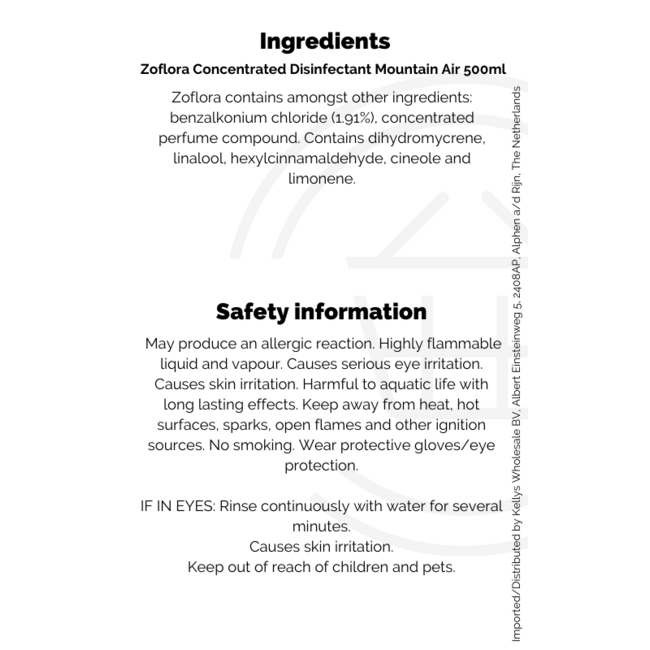 Ingredients

Zoflora Concentrated Disinfectant Mountain Air 500ml

Zoflora contains amongst other ingredients: benzalkonium chloride (1.91%), concentrated perfume compound. Contains dihydromycrene, linalool, hexylcinnamaldehyde, cineole and limonene.

Safety information

May produce an allergic reaction. Highly flammable liquid and vapour. Causes serious eye irritation. Causes skin irritation. Harmful to aquatic life with long lasting effects. Keep away from heat, hot surfaces, sparks, open flames and other ignition sources. No smoking. Wear protective gloves/eye protection.

IF IN EYES: Rinse continuously with water for several minutes.
Causes skin irritation.
Keep out of reach of children and pets.

Imported/Distributed by Kellys Wholesale BV, Albert Einsteinweg 5, 2408AP, Alphen a/d Rijn, The Netherlands